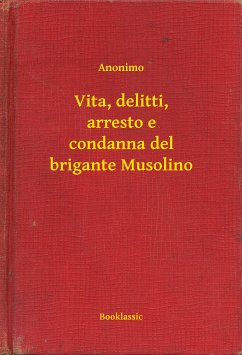 Anonimo

Vita, delitti, arresto e condanna del brigante Musolino

Booklassic